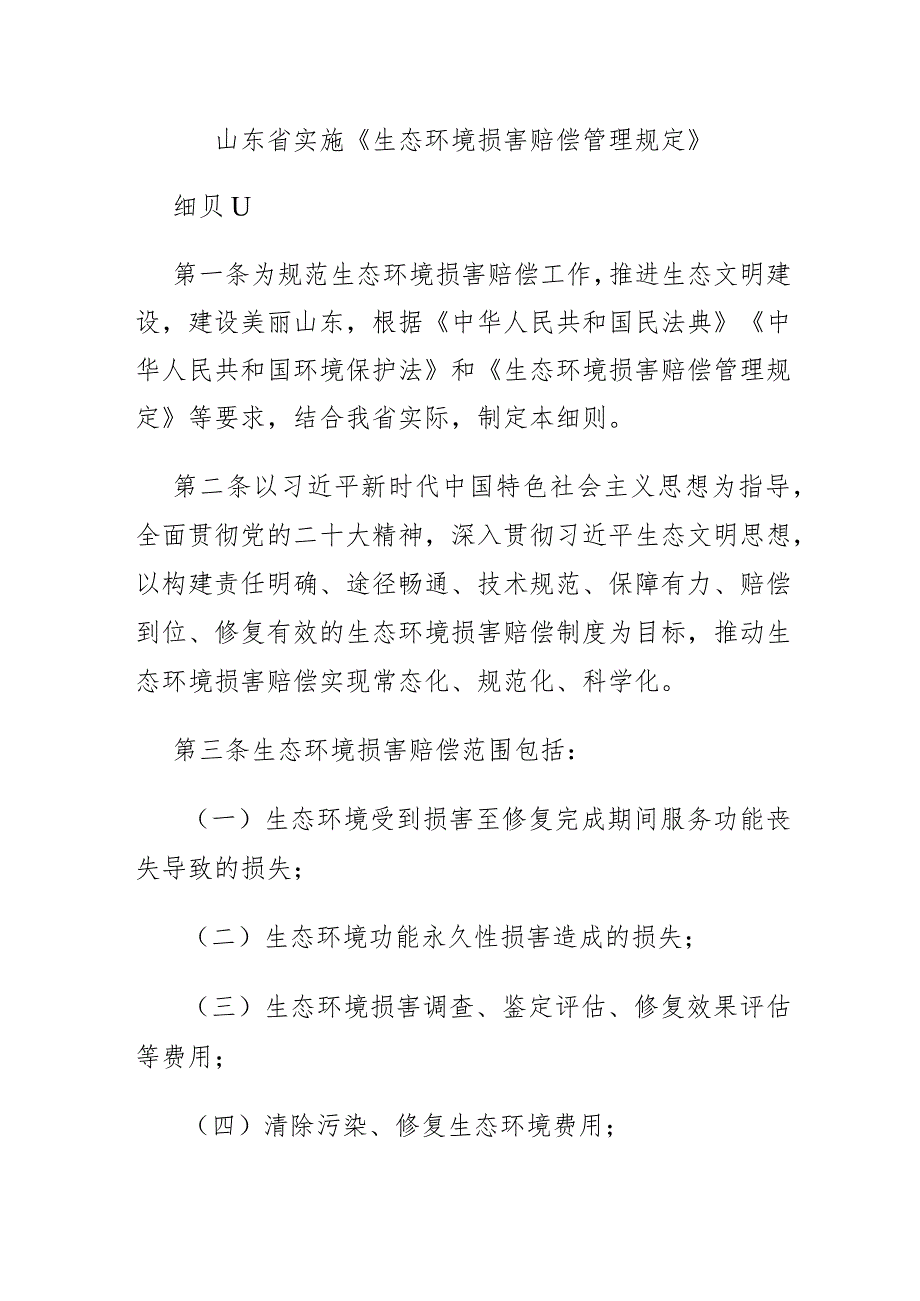 山东省实施《生态环境损害赔偿管理规定》

细贝U

第一条为规范生态环境损害赔偿工作，推进生态文明建设，建设美丽山东，根据《中华人民共和国民法典》《中华人民共和国环境保护法》和《生态环境损害赔偿管理规定》等要求，结合我省实际，制定本细则。

第二条以习近平新时代中国特色社会主义思想为指导，全面贯彻党的二十大精神，深入贯彻习近平生态文明思想，以构建责任明确、途径畅通、技术规范、保障有力、赔偿到位、修复有效的生态环境损害赔偿制度为目标，推动生态环境损害赔偿实现常态化、规范化、科学化。

第三条生态环境损害赔偿范围包括：

（一）生态环境受到损害至修复完成期间服务功能丧失导致的损失；

（二）生态环境功能永久性损害造成的损失；

（三）生态环境损害调查、鉴定评估、修复效果评估等费用；

（四）清除污染、修复生态环境费用；